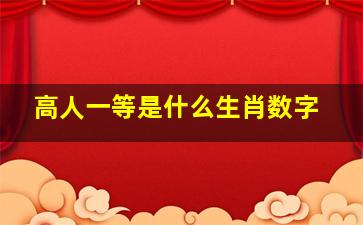 高人一等是什么生肖数字